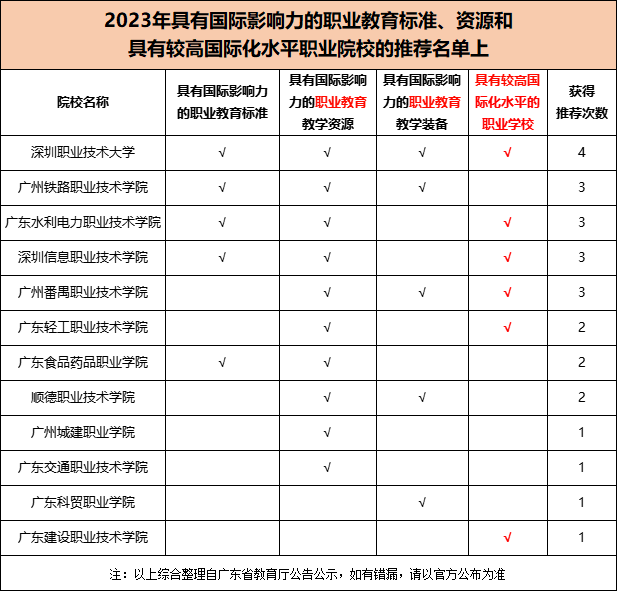 2023年具有国际影响力的职业教育标准、资源和具有较高国际化水平职业院校的推荐名单上

| 院校名称 | 具有国际影响力的职业教育标准 | 具有国际影响力的职业教育教学资源 | 具有国际影响力的职业教育教学装备 | 具有较高国际化水平的职业学校 | 获得推荐次数 |
|---|---|---|---|---|---|
| 深圳职业技术大学 | √ | √ | √ | √ | 4 |
| 广州铁路职业技术学院 | √ | √ | √ |  | 3 |
| 广东水利电力职业技术学院 | √ | √ |  | √ | 3 |
| 深圳信息职业技术学院 | √ | √ |  | √ | 3 |
| 广州番禺职业技术学院 |  | √ | √ | √ | 3 |
| 广东轻工职业技术学院 |  | √ |  | √ | 2 |
| 广东食品药品职业学院 | √ | √ |  |  | 2 |
| 顺德职业技术学院 |  | √ | √ |  | 2 |
| 广州城建职业学院 |  | √ |  |  | 1 |
| 广东交通职业技术学院 |  | √ |  |  | 1 |
| 广东科贸职业学院 |  |  | √ |  | 1 |
| 广东建设职业技术学院 |  |  |  | √ | 1 |

注：以上综合整理自广东省教育厅公告公示，如有错漏，请以官方公布为准